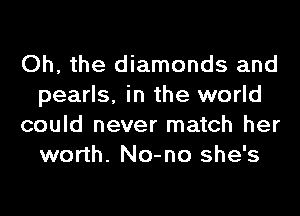 Oh, the diamonds and pearls, in the world could never match her worth. No-no she's